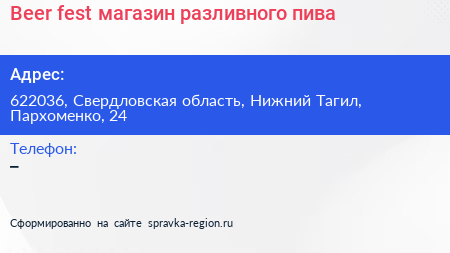 Beer fest магазин разливного пива

Адрес:

622036, Свердловская область, Нижний Тагил, Пархоменко, 24

Телефон:

–

Сформированно на сайте spravka-region.ru